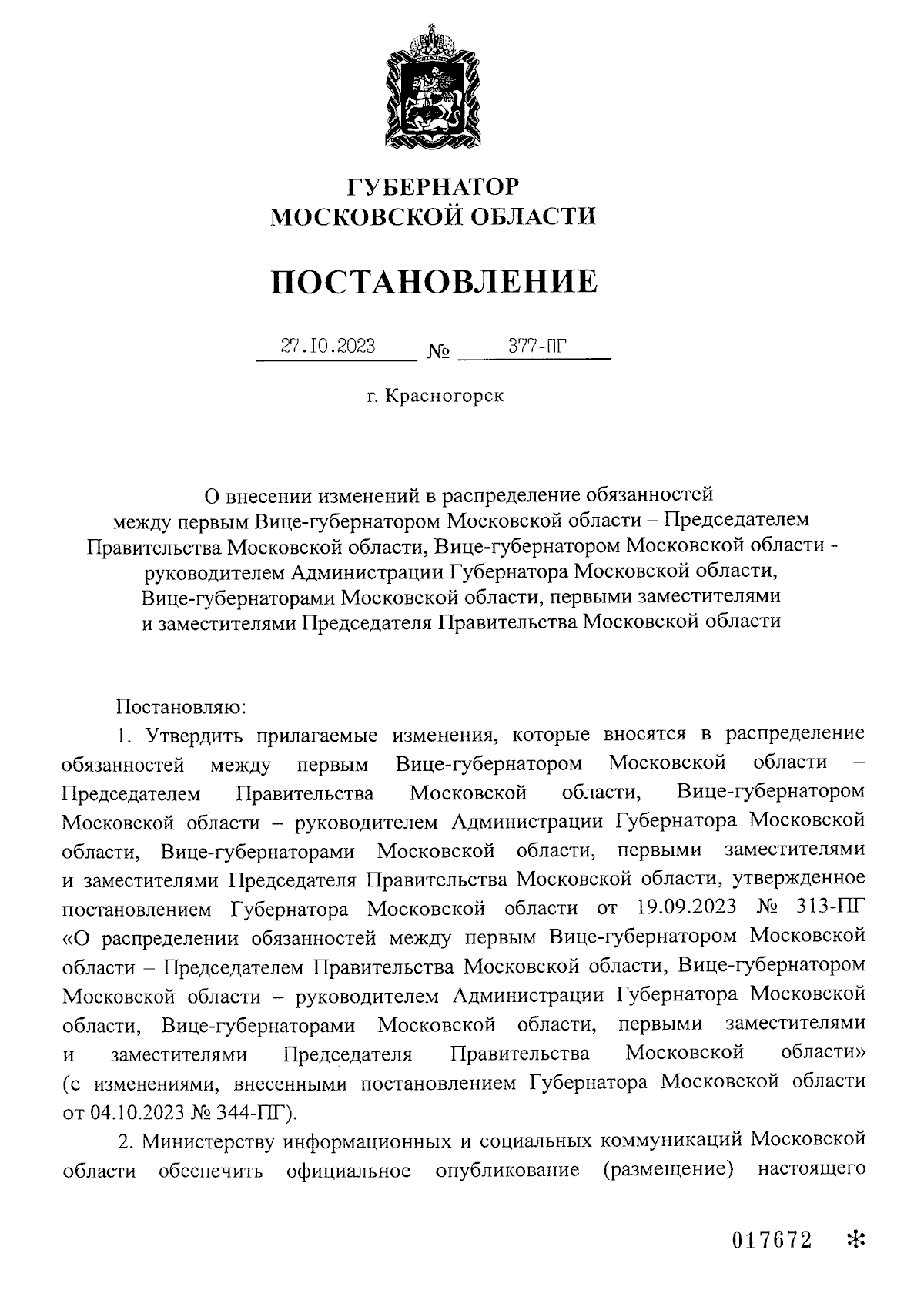 ГУБЕРНАТОР
МОСКОВСКОЙ ОБЛАСТИ

ПОСТАНОВЛЕНИЕ

27.10.2023 № 377-ПГ

г. Красногорск

О внесении изменений в распределение обязанностей между первым Вице-губернатором Московской области – Председателем Правительства Московской области, Вице-губернатором Московской области - руководителем Администрации Губернатора Московской области, Вице-губернаторами Московской области, первыми заместителями и заместителями Председателя Правительства Московской области

Постановляю:

1. Утвердить прилагаемые изменения, которые вносятся в распределение обязанностей между первым Вице-губернатором Московской области – Председателем Правительства Московской области, Вице-губернатором Московской области – руководителем Администрации Губернатора Московской области, Вице-губернаторами Московской области, первыми заместителями и заместителями Председателя Правительства Московской области, утвержденное постановлением Губернатора Московской области от 19.09.2023 № 313-ПГ «О распределении обязанностей между первым Вице-губернатором Московской области – Председателем Правительства Московской области, Вице-губернатором Московской области – руководителем Администрации Губернатора Московской области, Вице-губернаторами Московской области, первыми заместителями и заместителями Председателя Правительства Московской области» (с изменениями, внесенными постановлением Губернатора Московской области от 04.10.2023 № 344-ПГ).

2. Министерству информационных и социальных коммуникаций Московской области обеспечить официальное опубликование (размещение) настоящего

017672 ✻